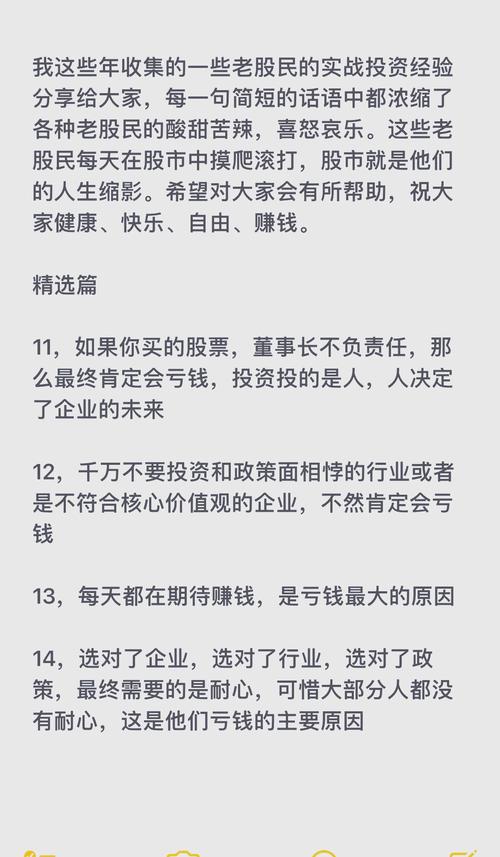 我这些年收集的一些老股民的实战投资经验分享给大家，每一句简短的话语中都浓缩了各种老股民的酸甜苦辣，喜怒哀乐。这些老股民每天在股市中摸爬滚打，股市就是他们的人生缩影。希望对大家会有所帮助，祝大家健康、快乐、自由、赚钱。

精选篇

11，如果你买的股票，董事长不负责任，那么最终肯定会亏钱，投资投的是人，人决定了企业的未来

12，千万不要投资和政策面相悖的行业或者是不符合核心价值观的企业，不然肯定会亏钱

13，每天都在期待赚钱，是亏钱最大的原因

14，选对了企业，选对了行业，选对了政策，最终需要的是耐心，可惜大部分人都没有耐心，这是他们亏钱的主要原因